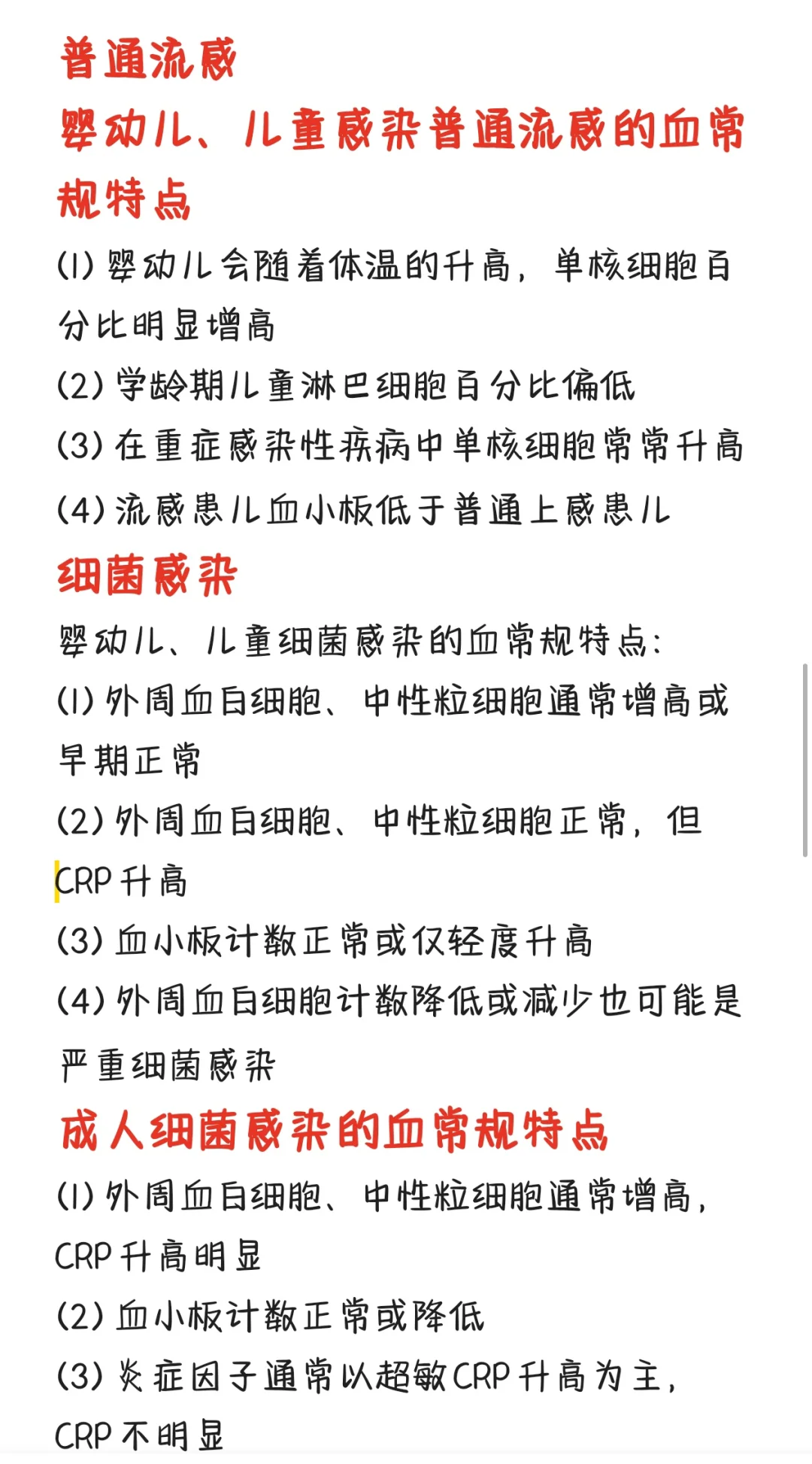 普通流感

婴幼儿、儿童感染普通流感的血常规特点

(1) 婴幼儿会随着体温的升高，单核细胞百分比明显增高

(2) 学龄期儿童淋巴细胞百分比偏低

(3) 在重症感染性疾病中单核细胞常常升高

(4) 流感患儿血小板低于普通上感患儿

细菌感染

婴幼儿、儿童细菌感染的血常规特点:

(1) 外周血白细胞、中性粒细胞通常增高或早期正常

(2) 外周血白细胞、中性粒细胞正常，但CRP升高

(3) 血小板计数正常或仅轻度升高

(4) 外周血白细胞计数降低或减少也可能是严重细菌感染

成人细菌感染的血常规特点

(1) 外周血白细胞、中性粒细胞通常增高，CRP升高明显

(2) 血小板计数正常或降低

(3) 炎症因子通常以超敏CRP升高为主，CRP不明显